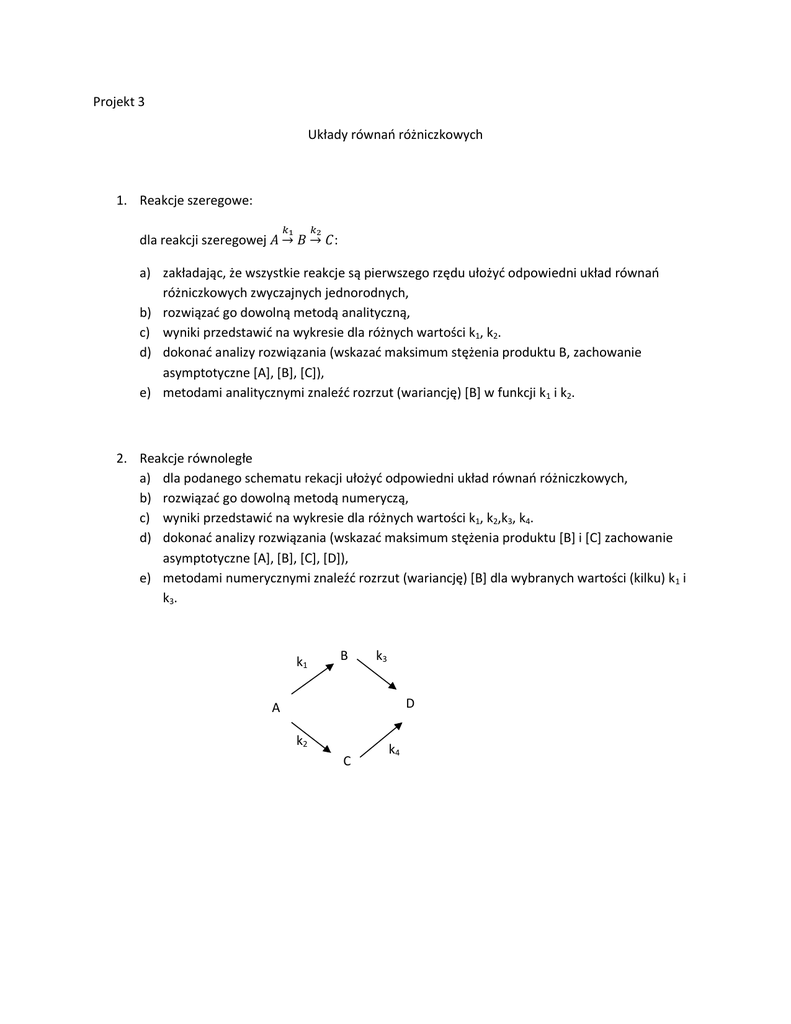 Projekt 3

Układy równań różniczkowych

1. Reakcje szeregowe:

dla reakcji szeregowej $A \xrightarrow{k_1} B \xrightarrow{k_2} C$:

a) zakładając, że wszystkie reakcje są pierwszego rzędu ułożyć odpowiedni układ równań różniczkowych zwyczajnych jednorodnych,
b) rozwiązać go dowolną metodą analityczną,
c) wyniki przedstawić na wykresie dla różnych wartości $k_1$, $k_2$.
d) dokonać analizy rozwiązania (wskazać maksimum stężenia produktu B, zachowanie asymptotyczne [A], [B], [C]),
e) metodami analitycznymi znaleźć rozrzut (wariancję) [B] w funkcji $k_1$ i $k_2$.

2. Reakcje równoległe
a) dla podanego schematu rekacji ułożyć odpowiedni układ równań różniczkowych,
b) rozwiązać go dowolną metodą numeryczą,
c) wyniki przedstawić na wykresie dla różnych wartości $k_1$, $k_2$,$k_3$, $k_4$.
d) dokonać analizy rozwiązania (wskazać maksimum stężenia produktu [B] i [C] zachowanie asymptotyczne [A], [B], [C], [D]),
e) metodami numerycznymi znaleźć rozrzut (wariancję) [B] dla wybranych wartości (kilku) $k_1$ i $k_3$.

$k_1$ B $k_3$
A D
$k_2$ C $k_4$